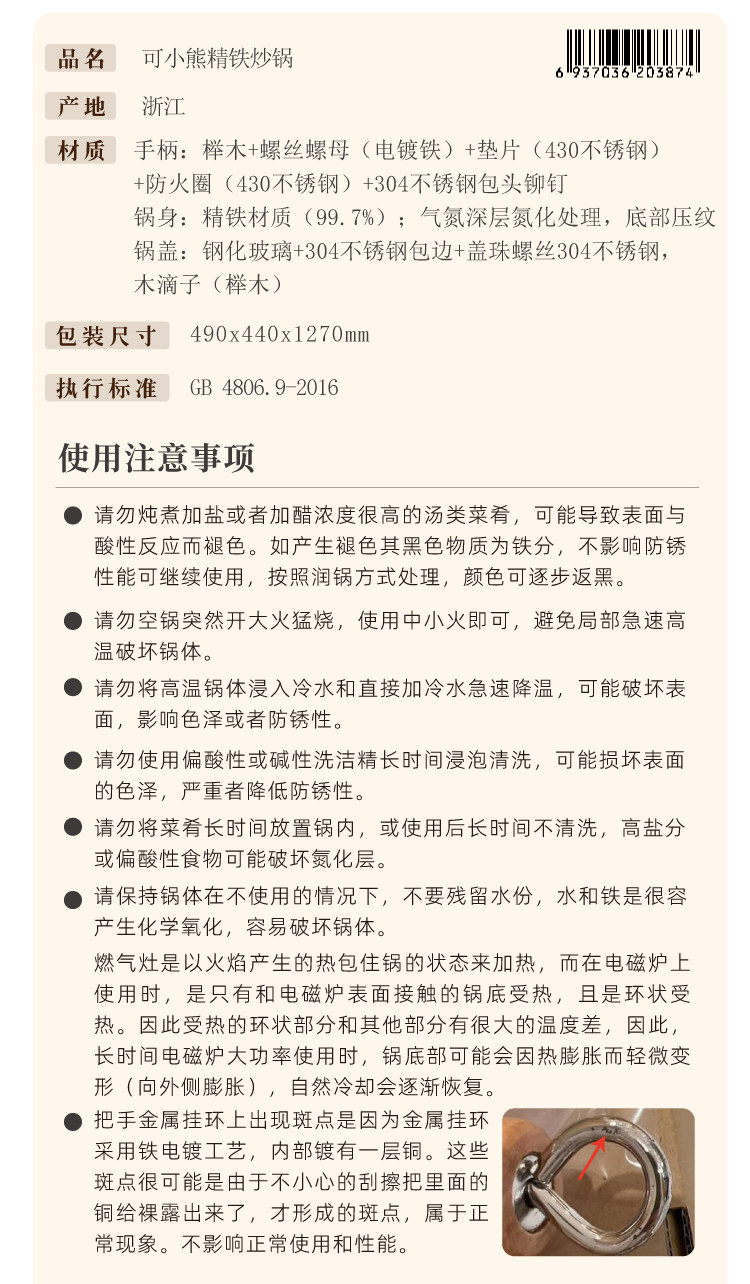 品名　可小熊精铁炒锅

6 937036 203874

产地　浙江

材质　手柄：榉木+螺丝螺母（电镀铁）+垫片（430不锈钢）+防火圈（430不锈钢）+304不锈钢包头铆钉
锅身：精铁材质（99.7%）；气氮深层氮化处理，底部压纹
锅盖：钢化玻璃+304不锈钢包边+盖珠螺丝304不锈钢，木滴子（榉木）

包装尺寸　490x440x1270mm

执行标准　GB 4806.9-2016

使用注意事项

● 请勿炖煮加盐或者加醋浓度很高的汤类菜肴，可能导致表面与酸性反应而褪色。如产生褪色其黑色物质为铁分，不影响防锈性能可继续使用，按照润锅方式处理，颜色可逐步返黑。

● 请勿空锅突然开大火猛烧，使用中小火即可，避免局部急速高温破坏锅体。

● 请勿将高温锅体浸入冷水和直接加冷水急速降温，可能破坏表面，影响色泽或者防锈性。

● 请勿使用偏酸性或碱性洗洁精长时间浸泡清洗，可能损坏表面的色泽，严重者降低防锈性。

● 请勿将菜肴长时间放置锅内，或使用后长时间不清洗，高盐分或偏酸性食物可能破坏氮化层。

● 请保持锅体在不使用的情况下，不要残留水份，水和铁是很容产生化学氧化，容易破坏锅体。

燃气灶是以火焰产生的热包住锅的状态来加热，而在电磁炉上使用时，是只有和电磁炉表面接触的锅底受热，且是环状受热。因此受热的环状部分和其他部分有很大的温度差，因此，长时间电磁炉大功率使用时，锅底部可能会因热膨胀而轻微变形（向外侧膨胀），自然冷却会逐渐恢复。

● 把手金属挂环上出现斑点是因为金属挂环采用铁电镀工艺，内部镀有一层铜。这些斑点很可能是由于不小心的刮擦把里面的铜给裸露出来了，才形成的斑点，属于正常现象。不影响正常使用和性能。